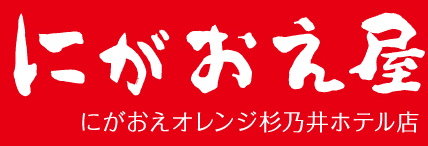 にがおえ屋

にがおえオレンジ杉乃井ホテル店